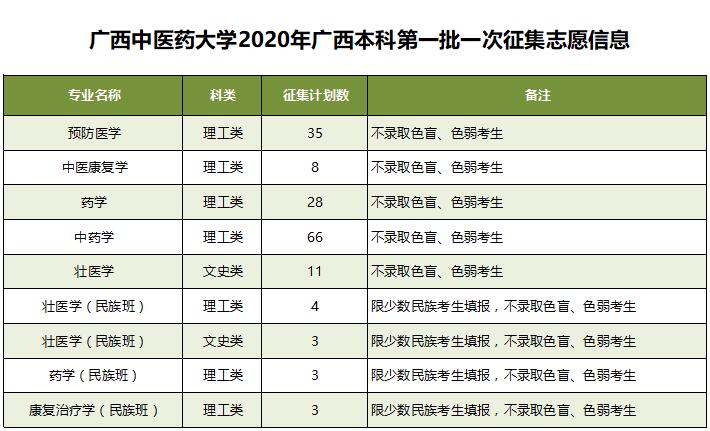 广西中医药大学2020年广西本科第一批一次征集志愿信息

| 专业名称 | 科类 | 征集计划数 | 备注 |
|---|---|---|---|
| 预防医学 | 理工类 | 35 | 不录取色盲、色弱考生 |
| 中医康复学 | 理工类 | 8 | 不录取色盲、色弱考生 |
| 药学 | 理工类 | 28 | 不录取色盲、色弱考生 |
| 中药学 | 理工类 | 66 | 不录取色盲、色弱考生 |
| 壮医学 | 文史类 | 11 | 不录取色盲、色弱考生 |
| 壮医学（民族班） | 理工类 | 4 | 限少数民族考生填报，不录取色盲、色弱考生 |
| 壮医学（民族班） | 文史类 | 3 | 限少数民族考生填报，不录取色盲、色弱考生 |
| 药学（民族班） | 理工类 | 3 | 限少数民族考生填报，不录取色盲、色弱考生 |
| 康复治疗学（民族班） | 理工类 | 3 | 限少数民族考生填报，不录取色盲、色弱考生 |